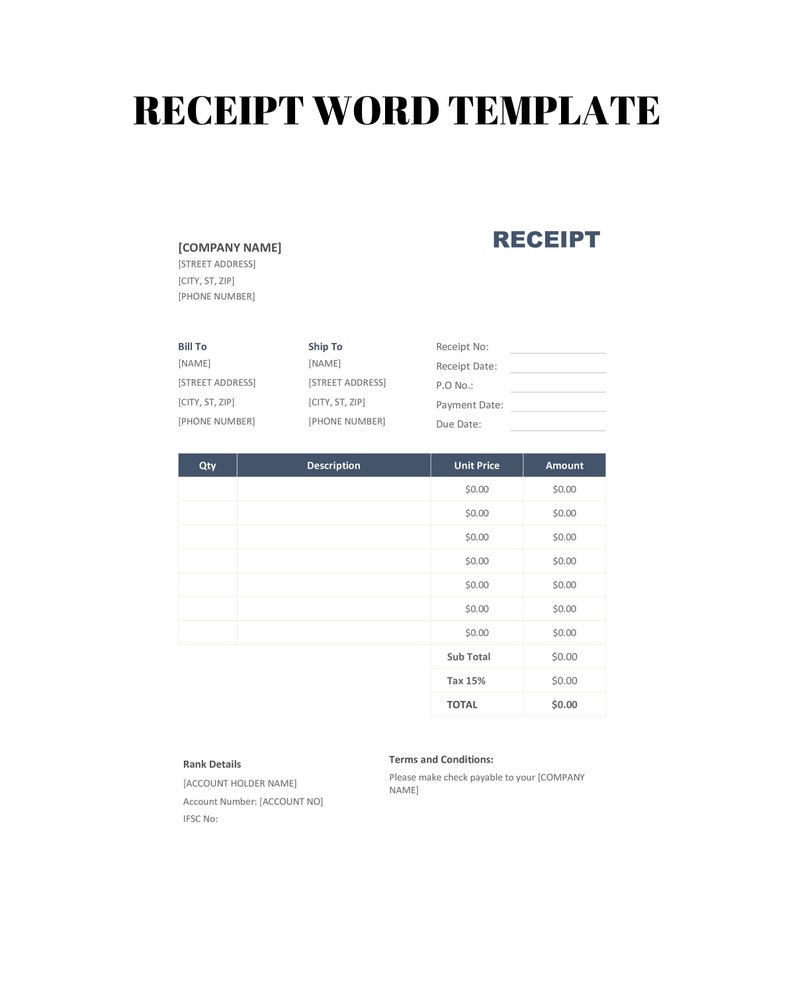 RECEIPT WORD TEMPLATE

[COMPANY NAME]
[STREET ADDRESS]
[CITY, ST, ZIP]
[PHONE NUMBER]

RECEIPT

Bill To
[NAME]
[STREET ADDRESS]
[CITY, ST, ZIP]
[PHONE NUMBER]

Ship To
[NAME]
[STREET ADDRESS]
[CITY, ST, ZIP]
[PHONE NUMBER]

Receipt No:
Receipt Date:
P.O No.:
Payment Date:
Due Date:

| Qty | Description | Unit Price | Amount |
|---|---|---|---|
| | | $0.00 | $0.00 |
| | | $0.00 | $0.00 |
| | | $0.00 | $0.00 |
| | | $0.00 | $0.00 |
| | | $0.00 | $0.00 |
| | | $0.00 | $0.00 |
| | | $0.00 | $0.00 |
| | | Sub Total | $0.00 |
| | | Tax 15% | $0.00 |
| | | TOTAL | $0.00 |

Rank Details
[ACCOUNT HOLDER NAME]
Account Number: [ACCOUNT NO]
IFSC No:

Terms and Conditions:
Please make check payable to your [COMPANY NAME]